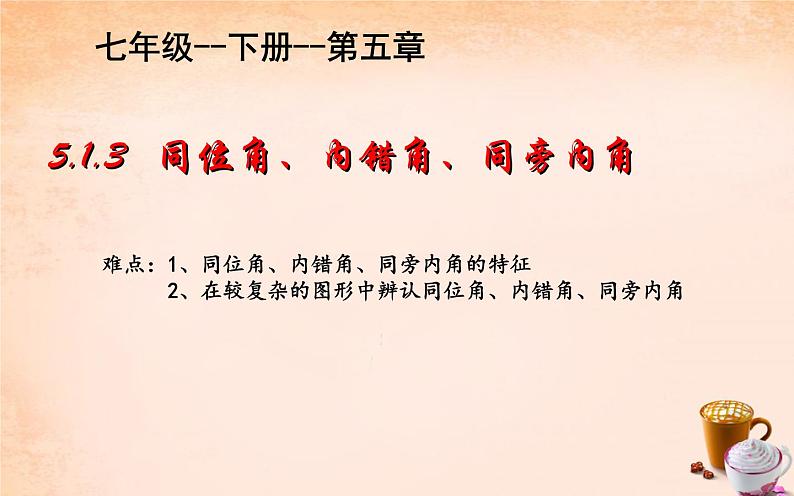 七年级--下册--第五章

5.1.3 同位角、内错角、同旁内角

难点：1、同位角、内错角、同旁内角的特征
2、在较复杂的图形中辨认同位角、内错角、同旁内角